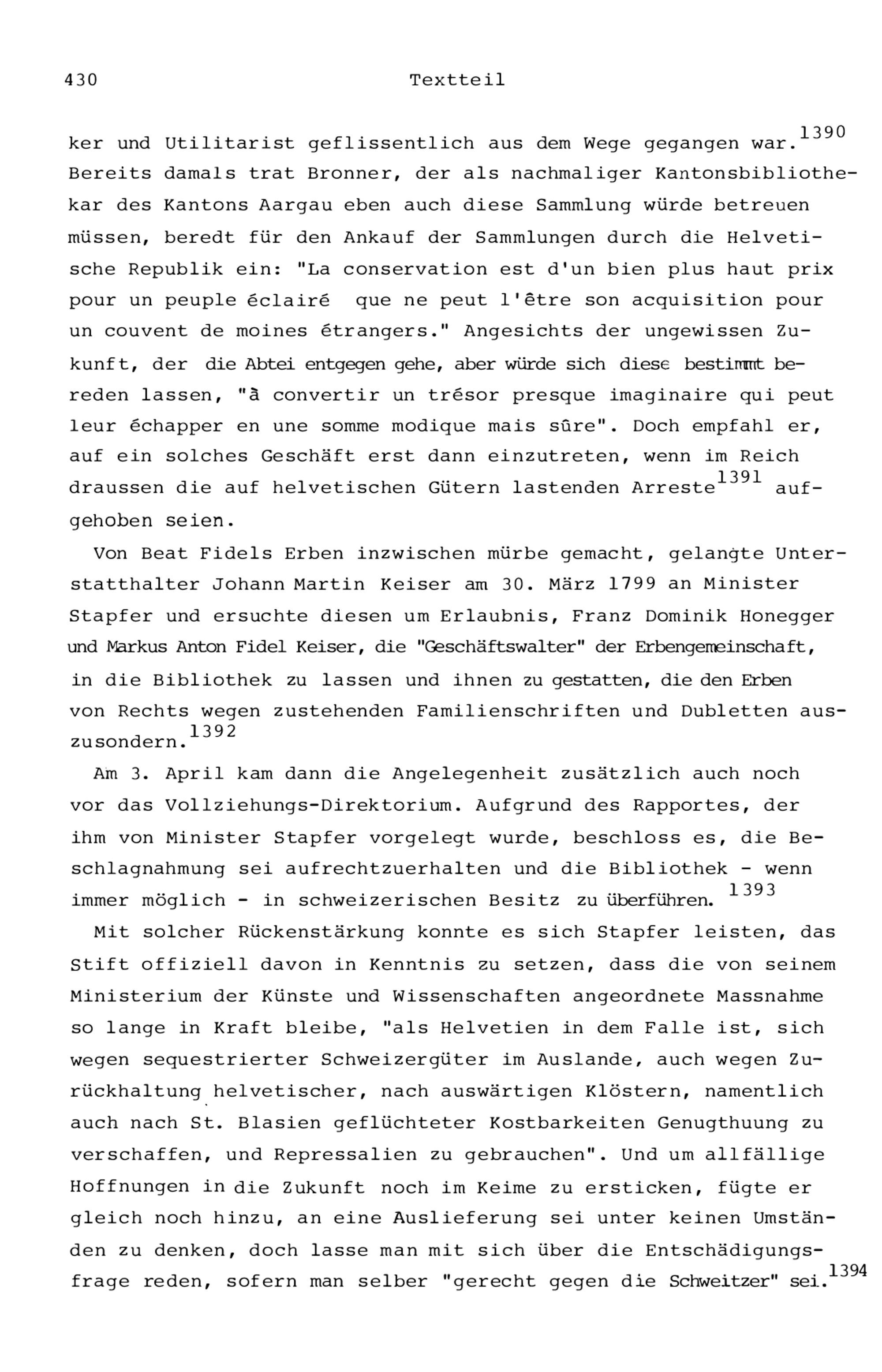 430 Textteil

ker und Utilitarist geflissentlich aus dem Wege gegangen war.$^{1390}$ Bereits damals trat Bronner, der als nachmaliger Kantonsbibliothekar des Kantons Aargau eben auch diese Sammlung würde betreuen müssen, beredt für den Ankauf der Sammlungen durch die Helvetische Republik ein: "La conservation est d'un bien plus haut prix pour un peuple éclairé que ne peut l'être son acquisition pour un couvent de moines étrangers." Angesichts der ungewissen Zukunft, der die Abtei entgegen gehe, aber würde sich diese bestimmt bereden lassen, "à convertir un trésor presque imaginaire qui peut leur échapper en une somme modique mais sûre". Doch empfahl er, auf ein solches Geschäft erst dann einzutreten, wenn im Reich draussen die auf helvetischen Gütern lastenden Arreste$^{1391}$ aufgehoben seien.

Von Beat Fidels Erben inzwischen mürbe gemacht, gelangte Unterstatthalter Johann Martin Keiser am 30. März 1799 an Minister Stapfer und ersuchte diesen um Erlaubnis, Franz Dominik Honegger und Markus Anton Fidel Keiser, die "Geschäftswalter" der Erbengemeinschaft, in die Bibliothek zu lassen und ihnen zu gestatten, die den Erben von Rechts wegen zustehenden Familienschriften und Dubletten auszusondern.$^{1392}$

Am 3. April kam dann die Angelegenheit zusätzlich auch noch vor das Vollziehungs-Direktorium. Aufgrund des Rapportes, der ihm von Minister Stapfer vorgelegt wurde, beschloss es, die Beschlagnahmung sei aufrechtzuerhalten und die Bibliothek - wenn immer möglich - in schweizerischen Besitz zu überführen.$^{1393}$

Mit solcher Rückenstärkung konnte es sich Stapfer leisten, das Stift offiziell davon in Kenntnis zu setzen, dass die von seinem Ministerium der Künste und Wissenschaften angeordnete Massnahme so lange in Kraft bleibe, "als Helvetien in dem Falle ist, sich wegen sequestrierter Schweizergüter im Auslande, auch wegen Zurückhaltung helvetischer, nach auswärtigen Klöstern, namentlich auch nach St. Blasien geflüchteter Kostbarkeiten Genugthuung zu verschaffen, und Repressalien zu gebrauchen". Und um allfällige Hoffnungen in die Zukunft noch im Keime zu ersticken, fügte er gleich noch hinzu, an eine Auslieferung sei unter keinen Umständen zu denken, doch lasse man mit sich über die Entschädigungsfrage reden, sofern man selber "gerecht gegen die Schweitzer" sei.$^{1394}$